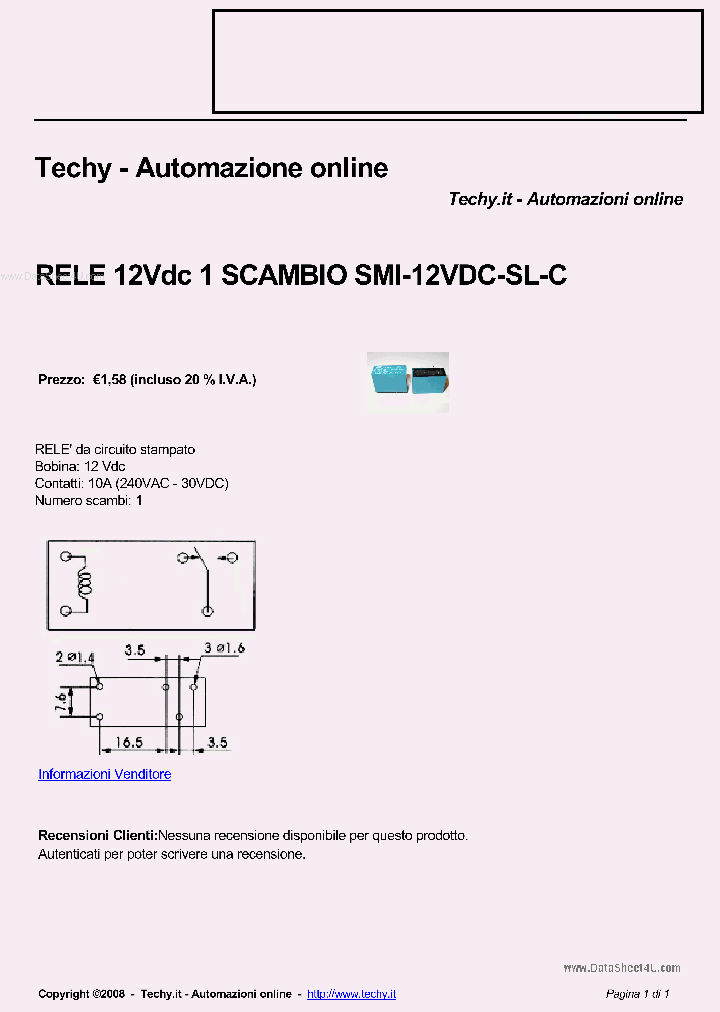 Techy - Automazione online

Techy.it - Automazioni online

RELE 12Vdc 1 SCAMBIO SMI-12VDC-SL-C

Prezzo: €1,58 (incluso 20 % I.V.A.)

RELE' da circuito stampato
Bobina: 12 Vdc
Contatti: 10A (240VAC - 30VDC)
Numero scambi: 1

2 ø1.4
3.5
3 ø1.6
7.6
16.5
3.5

Informazioni Venditore

Recensioni Clienti:Nessuna recensione disponibile per questo prodotto.
Autenticati per poter scrivere una recensione.

www.DataSheet4U.com

Copyright ©2008 - Techy.it - Automazioni online - http://www.techy.it

Pagina 1 di 1